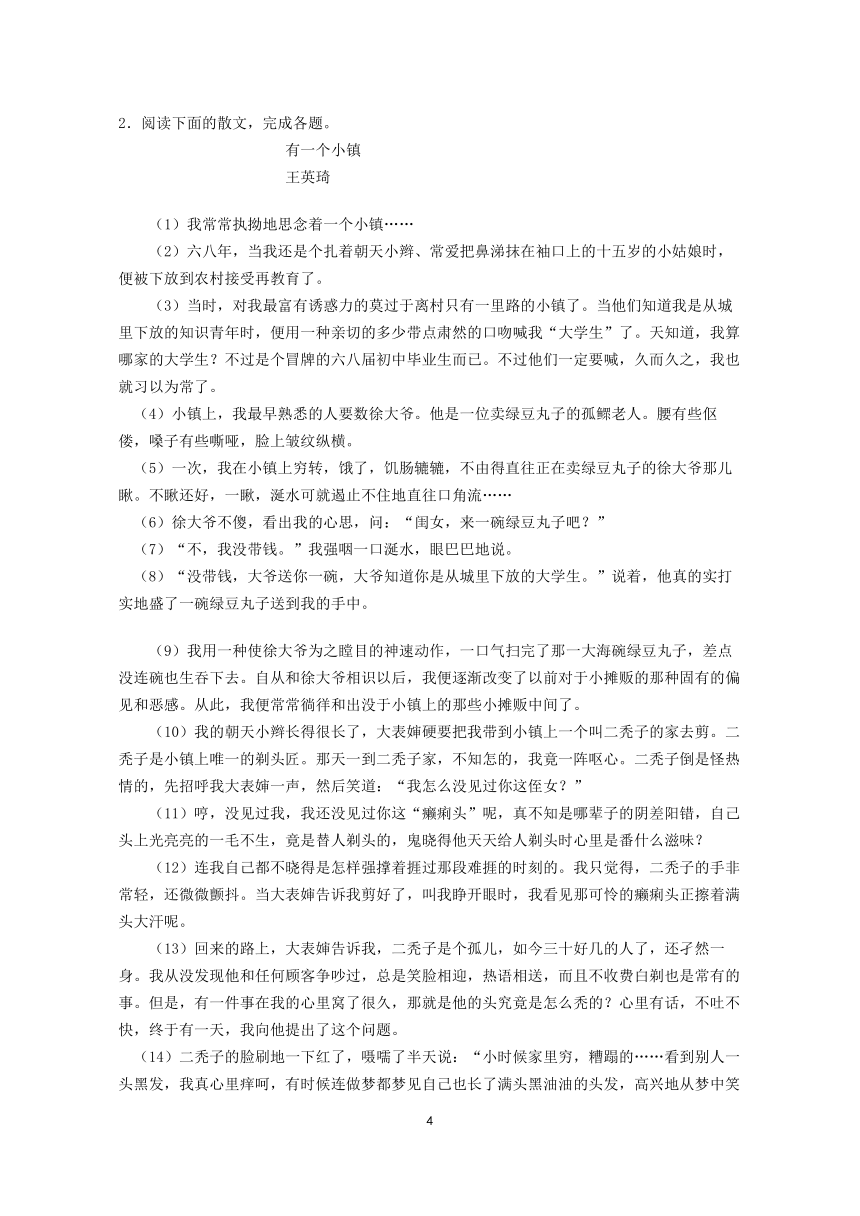 2．阅读下面的散文，完成各题。

有一个小镇

王英琦

（1）我常常执拗地思念着一个小镇……

（2）六八年，当我还是个扎着朝天小辫、常爱把鼻涕抹在袖口上的十五岁的小姑娘时，便被下放到农村接受再教育了。

（3）当时，对我最富有诱惑力的莫过于离村只有一里路的小镇了。当他们知道我是从城里下放的知识青年时，便用一种亲切的多少带点肃然的口吻喊我“大学生”了。天知道，我算哪家的大学生？不过是个冒牌的六八届初中毕业生而已。不过他们一定要喊，久而久之，我也就习以为常了。

（4）小镇上，我最早熟悉的人要数徐大爷。他是一位卖绿豆丸子的孤鳏老人。腰有些伛偻，嗓子有些嘶哑，脸上皱纹纵横。

（5）一次，我在小镇上穷转，饿了，饥肠辘辘，不由得直往正在卖绿豆丸子的徐大爷那儿瞅。不瞅还好，一瞅，涎水可就遏止不住地直往口角流……

（6）徐大爷不傻，看出我的心思，问：“闺女，来一碗绿豆丸子吧？”

（7）“不，我没带钱。”我强咽一口涎水，眼巴巴地说。

（8）“没带钱，大爷送你一碗，大爷知道你是从城里下放的大学生。”说着，他真的实打实地盛了一碗绿豆丸子送到我的手中。

（9）我用一种使徐大爷为之瞠目的神速动作，一口气扫完了那一大海碗绿豆丸子，差点没连碗也生吞下去。自从和徐大爷相识以后，我便逐渐改变了以前对于小摊贩的那种固有的偏见和恶感。从此，我便常常徜徉和出没于小镇上的那些小摊贩中间了。

（10）我的朝天小辫长得很长了，大表婶硬要把我带到小镇上一个叫二秃子的家去剪。二秃子是小镇上唯一的剃头匠。那天一到二秃子家，不知怎的，我竟一阵呕心。二秃子倒是怪热情的，先招呼我大表婶一声，然后笑道：“我怎么没见过你这侄女？”

（11）哼，没见过我，我还没见过你这“癞痢头”呢，真不知是哪辈子的阴差阳错，自己头上光亮亮的一毛不生，竟是替人剃头的，鬼晓得他天天给人剃头时心里是番什么滋味？

（12）连我自己都不晓得是怎样强撑着捱过那段难捱的时刻的。我只觉得，二秃子的手非常轻，还微微颤抖。当大表婶告诉我剪好了，叫我睁开眼时，我看见那可怜的癞痢头正擦着满头大汗呢。

（13）回来的路上，大表婶告诉我，二秃子是个孤儿，如今三十好几的人了，还孑然一身。我从没发现他和任何顾客争吵过，总是笑脸相迎，热语相送，而且不收费白剃也是常有的事。但是，有一件事在我的心里窝了很久，那就是他的头究竟是怎么秃的？心里有话，不吐不快，终于有一天，我向他提出了这个问题。

（14）二秃子的脸刷地一下红了，嗫嚅了半天说：“小时候家里穷，糟蹋的……看到别人一头黑发，我真心里痒呵，有时候连做梦都梦见自己也长了满头黑油油的头发，高兴地从梦中笑

4